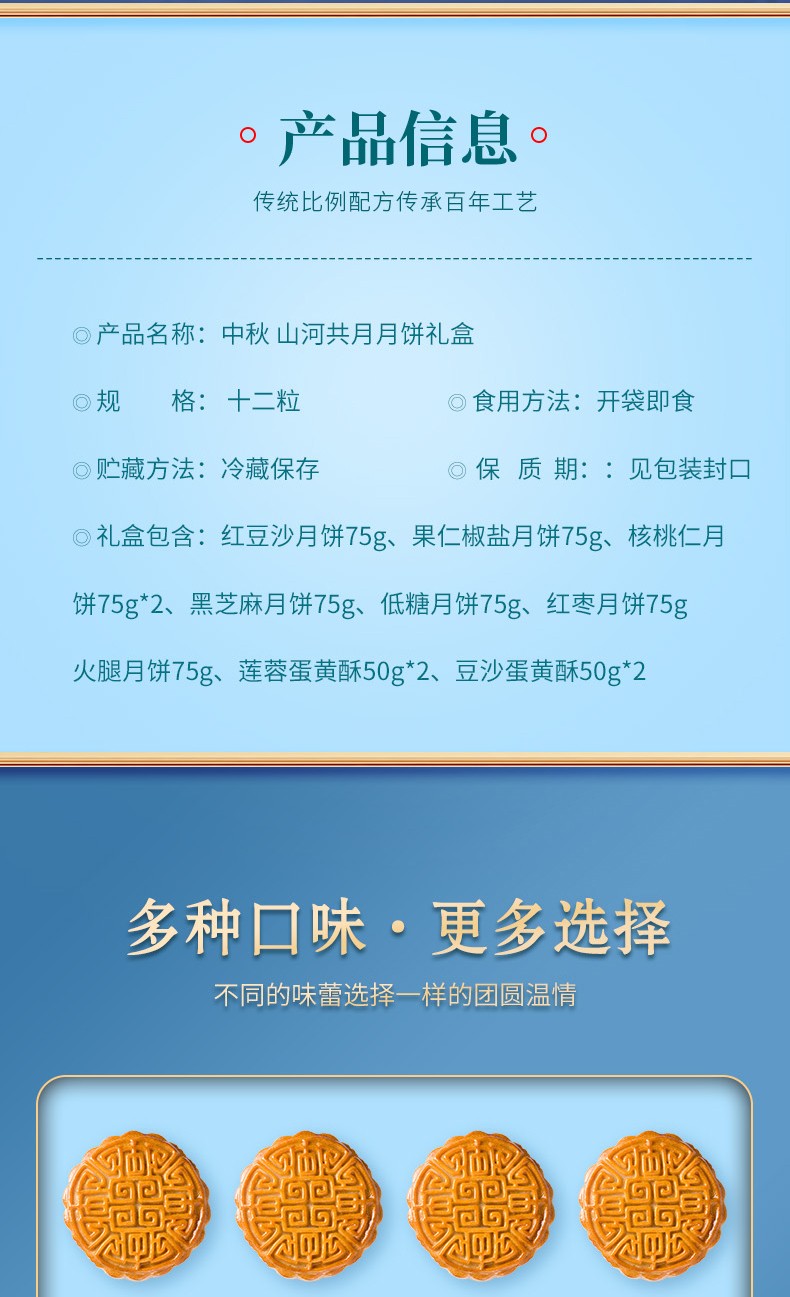 产品信息

传统比例配方传承百年工艺

◎产品名称：中秋 山河共月月饼礼盒

◎规 格：十二粒 ◎食用方法：开袋即食

◎贮藏方法：冷藏保存 ◎保 质 期：：见包装封口

◎礼盒包含：红豆沙月饼75g、果仁椒盐月饼75g、核桃仁月饼75g*2、黑芝麻月饼75g、低糖月饼75g、红枣月饼75g火腿月饼75g、莲蓉蛋黄酥50g*2、豆沙蛋黄酥50g*2

多种口味·更多选择

不同的味蕾选择一样的团圆温情